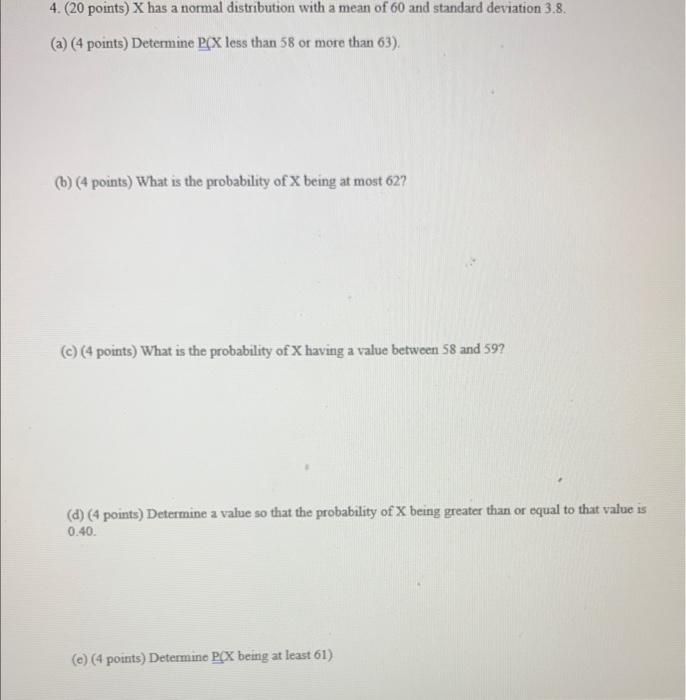 4. (20 points) X has a normal distribution with a mean of 60 and standard deviation 3.8.

(a) (4 points) Determine P(X less than 58 or more than 63).

(b) (4 points) What is the probability of X being at most 62?

(c) (4 points) What is the probability of X having a value between 58 and 59?

(d) (4 points) Determine a value so that the probability of X being greater than or equal to that value is 0.40.

(e) (4 points) Determine P(X being at least 61)